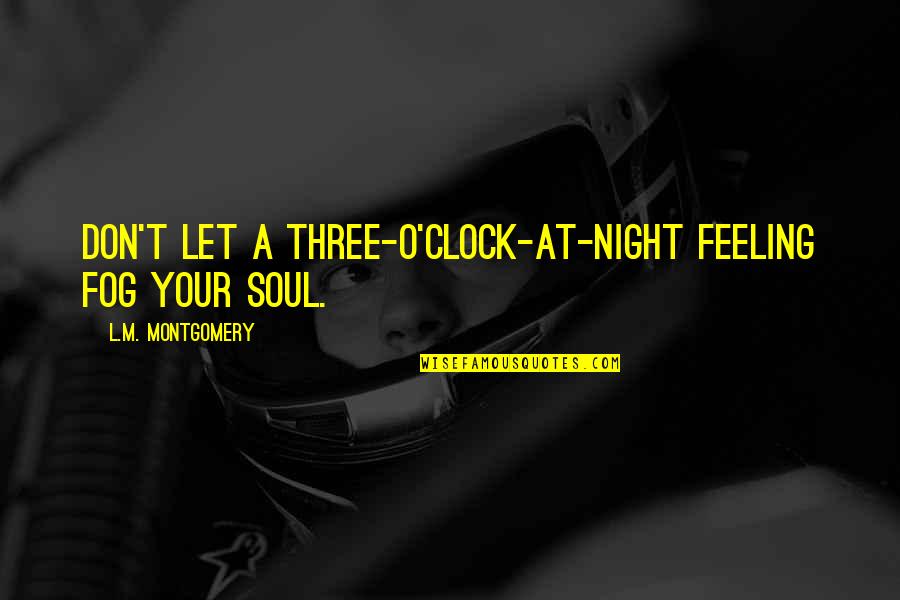 DON'T LET A THREE-O'CLOCK-AT-NIGHT FEELING FOG YOUR SOUL.

L.M. MONTGOMERY

WISEFAMOUSQUOTES.COM